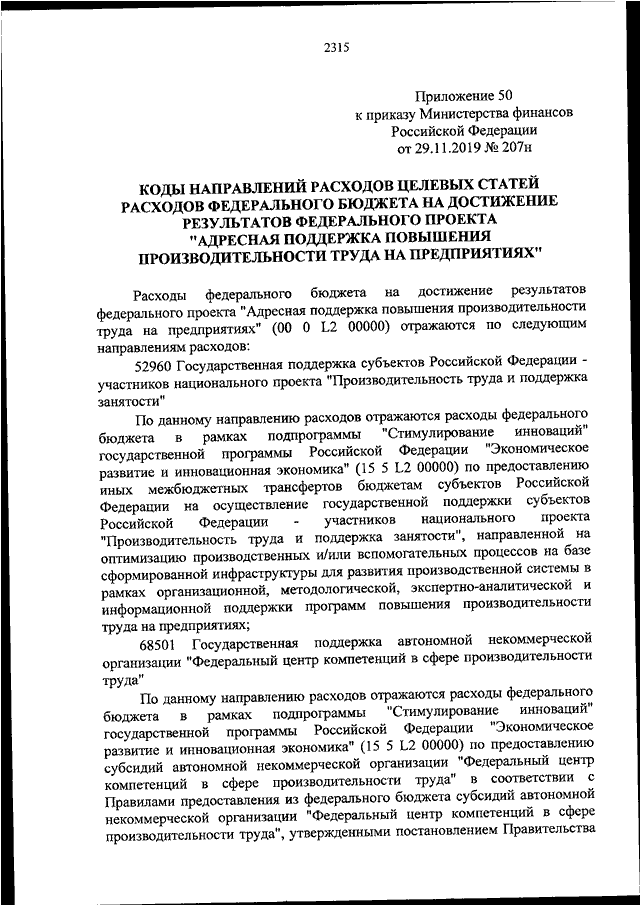 2315

Приложение 50
к приказу Министерства финансов
Российской Федерации
от 29.11.2019 № 207н

КОДЫ НАПРАВЛЕНИЙ РАСХОДОВ ЦЕЛЕВЫХ СТАТЕЙ РАСХОДОВ ФЕДЕРАЛЬНОГО БЮДЖЕТА НА ДОСТИЖЕНИЕ РЕЗУЛЬТАТОВ ФЕДЕРАЛЬНОГО ПРОЕКТА "АДРЕСНАЯ ПОДДЕРЖКА ПОВЫШЕНИЯ ПРОИЗВОДИТЕЛЬНОСТИ ТРУДА НА ПРЕДПРИЯТИЯХ"

Расходы федерального бюджета на достижение результатов федерального проекта "Адресная поддержка повышения производительности труда на предприятиях" (00 0 L2 00000) отражаются по следующим направлениям расходов:

52960 Государственная поддержка субъектов Российской Федерации - участников национального проекта "Производительность труда и поддержка занятости"

По данному направлению расходов отражаются расходы федерального бюджета в рамках подпрограммы "Стимулирование инноваций" государственной программы Российской Федерации "Экономическое развитие и инновационная экономика" (15 5 L2 00000) по предоставлению иных межбюджетных трансфертов бюджетам субъектов Российской Федерации на осуществление государственной поддержки субъектов Российской Федерации - участников национального проекта "Производительность труда и поддержка занятости", направленной на оптимизацию производственных и/или вспомогательных процессов на базе сформированной инфраструктуры для развития производственной системы в рамках организационной, методологической, экспертно-аналитической и информационной поддержки программ повышения производительности труда на предприятиях;

68501 Государственная поддержка автономной некоммерческой организации "Федеральный центр компетенций в сфере производительности труда"

По данному направлению расходов отражаются расходы федерального бюджета в рамках подпрограммы "Стимулирование инноваций" государственной программы Российской Федерации "Экономическое развитие и инновационная экономика" (15 5 L2 00000) по предоставлению субсидий автономной некоммерческой организации "Федеральный центр компетенций в сфере производительности труда" в соответствии с Правилами предоставления из федерального бюджета субсидий автономной некоммерческой организации "Федеральный центр компетенций в сфере производительности труда", утвержденными постановлением Правительства